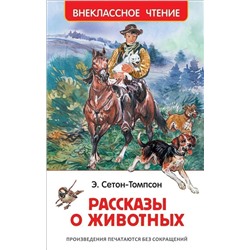 ВНЕКЛАССНОЕ ЧТЕНИЕ

Э. Сетон-Томпсон

РАССКАЗЫ О ЖИВОТНЫХ

ПРОИЗВЕДЕНИЯ ПЕЧАТАЮТСЯ БЕЗ СОКРАЩЕНИЙ